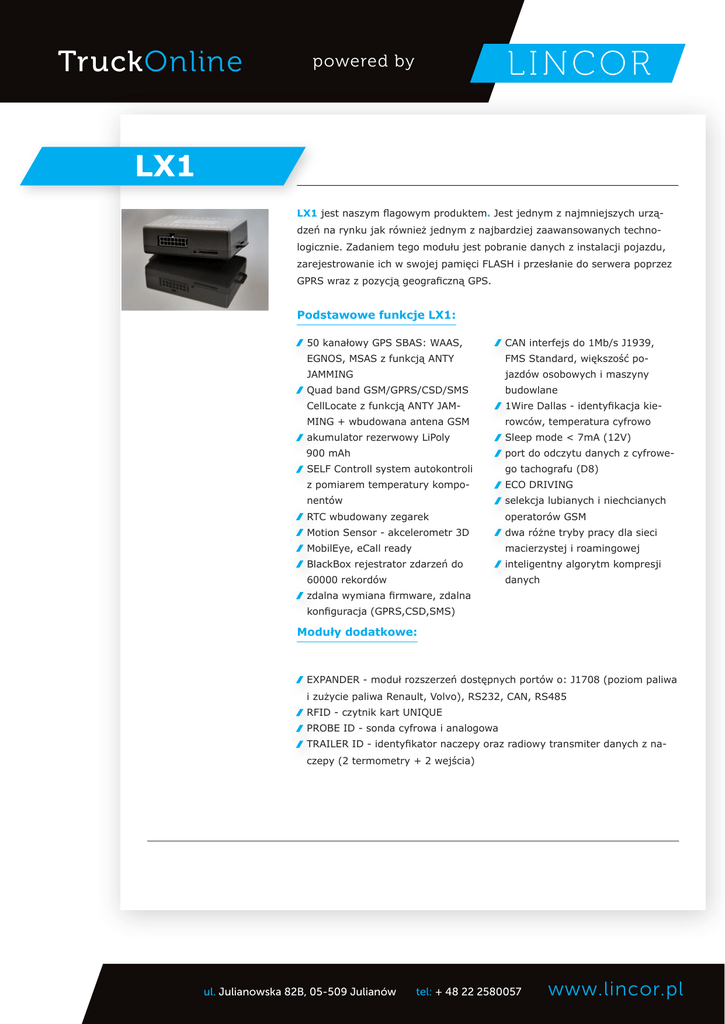 TruckOnline powered by LINCOR

LX1

LX1 jest naszym flagowym produktem. Jest jednym z najmniejszych urządzeń na rynku jak również jednym z najbardziej zaawansowanych technologicznie. Zadaniem tego modułu jest pobranie danych z instalacji pojazdu, zarejestrowanie ich w swojej pamięci FLASH i przesłanie do serwera poprzez GPRS wraz z pozycją geograficzną GPS.

Podstawowe funkcje LX1:

50 kanałowy GPS SBAS: WAAS, EGNOS, MSAS z funkcją ANTY JAMMING
Quad band GSM/GPRS/CSD/SMS CellLocate z funkcją ANTY JAMMING + wbudowana antena GSM
akumulator rezerwowy LiPoly 900 mAh
SELF Controll system autokontroli z pomiarem temperatury komponentów
RTC wbudowany zegarek
Motion Sensor - akcelerometr 3D
MobilEye, eCall ready
BlackBox rejestrator zdarzeń do 60000 rekordów
zdalna wymiana firmware, zdalna konfiguracja (GPRS,CSD,SMS)

CAN interfejs do 1Mb/s J1939, FMS Standard, większość pojazdów osobowych i maszyny budowlane
1Wire Dallas - identyfikacja kierowców, temperatura cyfrowo
Sleep mode < 7mA (12V)
port do odczytu danych z cyfrowego tachografu (D8)
ECO DRIVING
selekcja lubianych i niechcianych operatorów GSM
dwa różne tryby pracy dla sieci macierzystej i roamingowej
inteligentny algorytm kompresji danych

Moduły dodatkowe:

EXPANDER - moduł rozszerzeń dostępnych portów o: J1708 (poziom paliwa i zużycie paliwa Renault, Volvo), RS232, CAN, RS485
RFID - czytnik kart UNIQUE
PROBE ID - sonda cyfrowa i analogowa
TRAILER ID - identyfikator naczepy oraz radiowy transmiter danych z naczepy (2 termometry + 2 wejścia)

ul. Julianowska 82B, 05-509 Julianów tel: + 48 22 2580057 www.lincor.pl